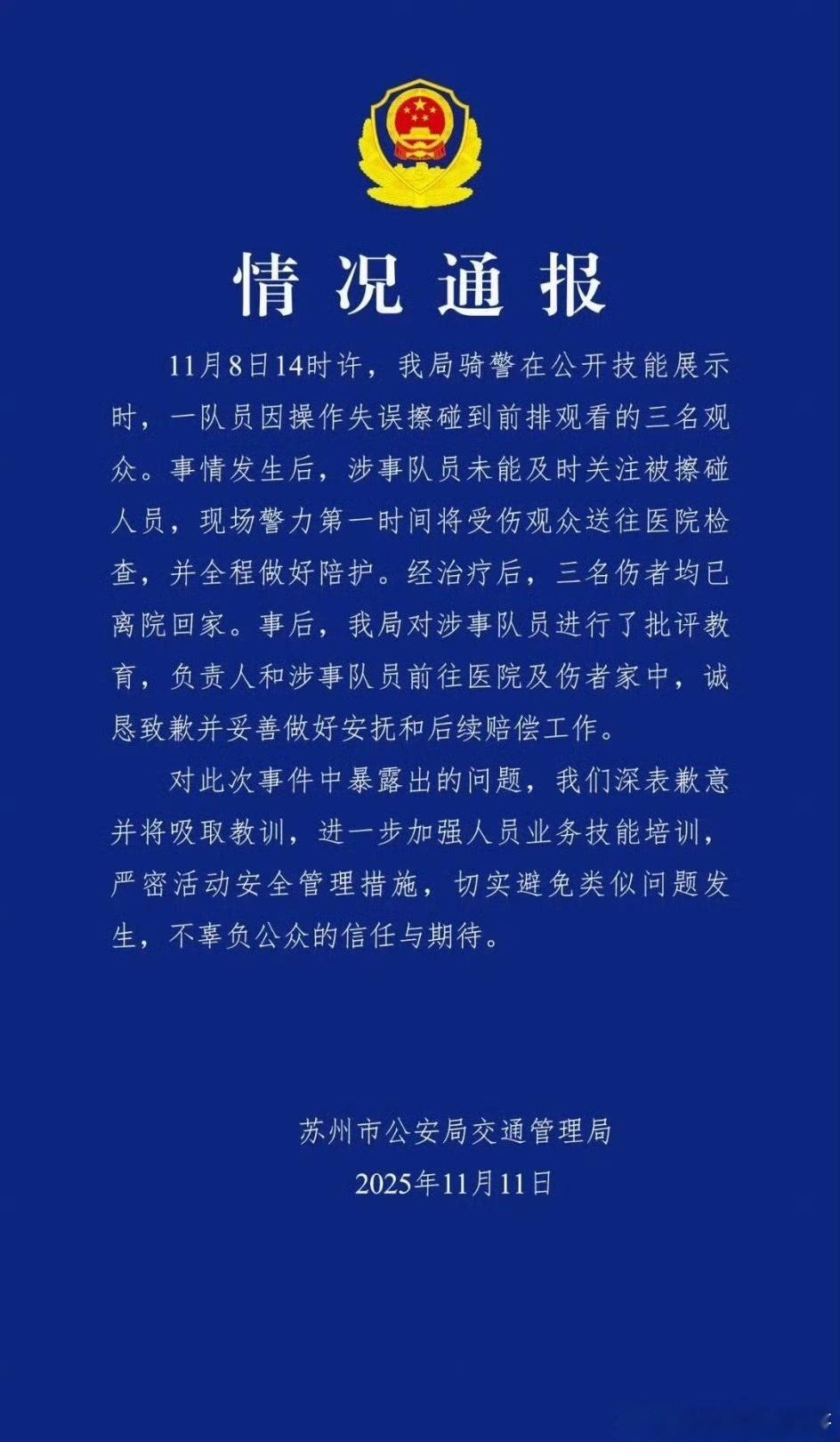 情况通报

11月8日14时许，我局骑警在公开技能展示时，一队员因操作失误擦碰到前排观看的三名观众。事情发生后，涉事队员未能及时关注被擦碰人员，现场警力第一时间将受伤观众送往医院检查，并全程做好陪护。经治疗后，三名伤者均已离院回家。事后，我局对涉事队员进行了批评教育，负责人和涉事队员前往医院及伤者家中，诚恳致歉并妥善做好安抚和后续赔偿工作。

对此次事件中暴露出的问题，我们深表歉意并将吸取教训，进一步加强人员业务技能培训，严密活动安全管理措施，切实避免类似问题发生，不辜负公众的信任与期待。

苏州市公安局交通管理局
2025年11月11日